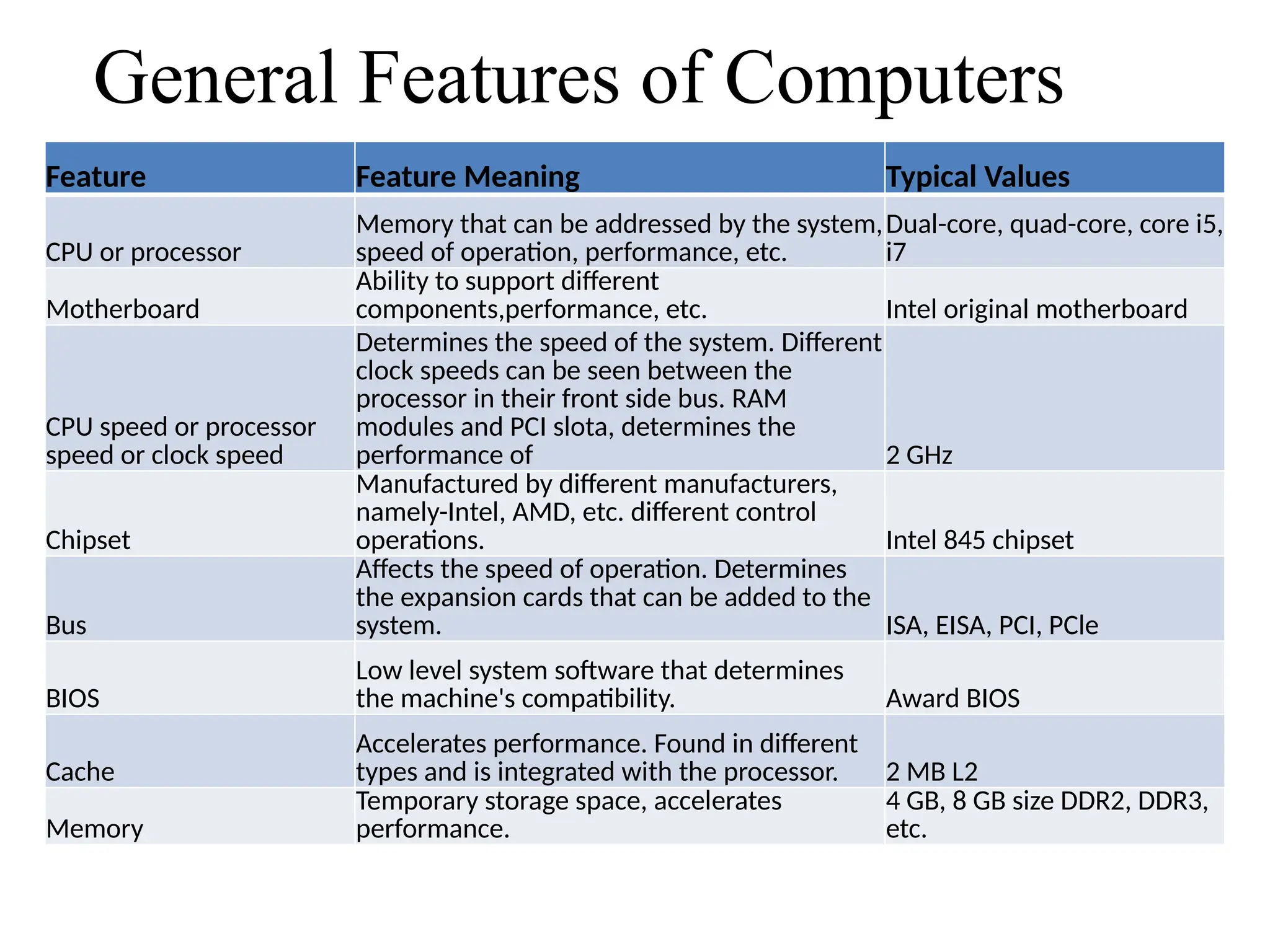 General Features of Computers

| Feature | Feature Meaning | Typical Values |
|---|---|---|
| CPU or processor | Memory that can be addressed by the system, speed of operation, performance, etc. | Dual-core, quad-core, core i5, i7 |
| Motherboard | Ability to support different components,performance, etc. | Intel original motherboard |
| CPU speed or processor speed or clock speed | Determines the speed of the system. Different clock speeds can be seen between the processor in their front side bus. RAM modules and PCI slota, determines the performance of | 2 GHz |
| Chipset | Manufactured by different manufacturers, namely-Intel, AMD, etc. different control operations. | Intel 845 chipset |
| Bus | Affects the speed of operation. Determines the expansion cards that can be added to the system. | ISA, EISA, PCI, PCle |
| BIOS | Low level system software that determines the machine's compatibility. | Award BIOS |
| Cache | Accelerates performance. Found in different types and is integrated with the processor. | 2 MB L2 |
| Memory | Temporary storage space, accelerates performance. | 4 GB, 8 GB size DDR2, DDR3, etc. |